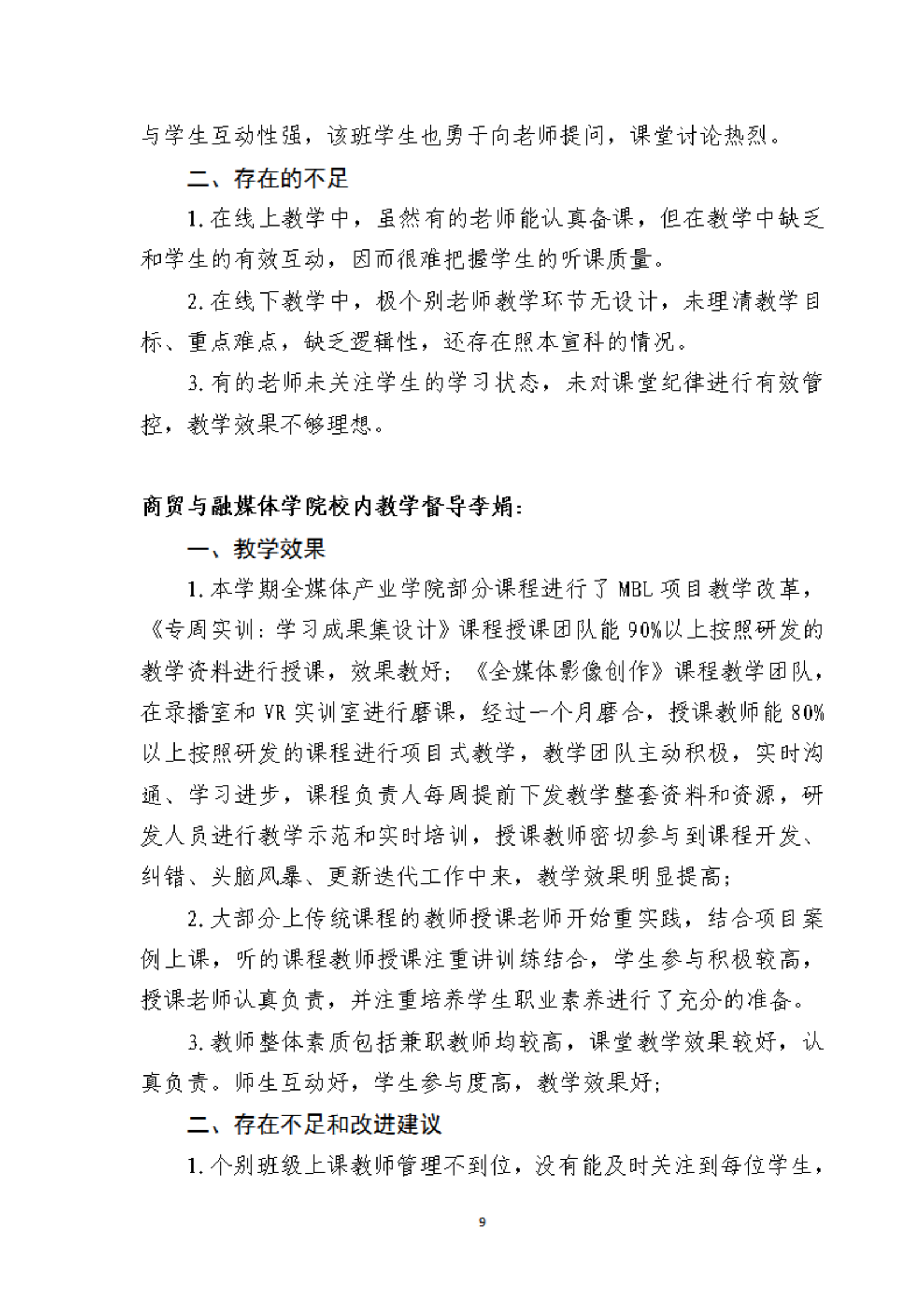 与学生互动性强，该班学生也勇于向老师提问，课堂讨论热烈。

二、存在的不足

1.在线上教学中，虽然有的老师能认真备课，但在教学中缺乏和学生的有效互动，因而很难把握学生的听课质量。

2.在线下教学中，极个别老师教学环节无设计，未理清教学目标、重点难点，缺乏逻辑性，还存在照本宣科的情况。

3.有的老师未关注学生的学习状态，未对课堂纪律进行有效管控，教学效果不够理想。

商贸与融媒体学院校内教学督导李娟：

一、教学效果

1.本学期全媒体产业学院部分课程进行了MBL项目教学改革，《专周实训：学习成果集设计》课程授课团队能90%以上按照研发的教学资料进行授课，效果教好；《全媒体影像创作》课程教学团队，在录播室和VR实训室进行磨课，经过一个月磨合，授课教师能80%以上按照研发的课程进行项目式教学，教学团队主动积极，实时沟通、学习进步，课程负责人每周提前下发教学整套资料和资源，研发人员进行教学示范和实时培训，授课教师密切参与到课程开发、纠错、头脑风暴、更新迭代工作中来，教学效果明显提高；

2.大部分上传统课程的教师授课老师开始重实践，结合项目案例上课，听的课程教师授课注重讲训练结合，学生参与积极较高，授课老师认真负责，并注重培养学生职业素养进行了充分的准备。

3.教师整体素质包括兼职教师均较高，课堂教学效果较好，认真负责。师生互动好，学生参与度高，教学效果好；

二、存在不足和改进建议

1.个别班级上课教师管理不到位，没有能及时关注到每位学生，

9